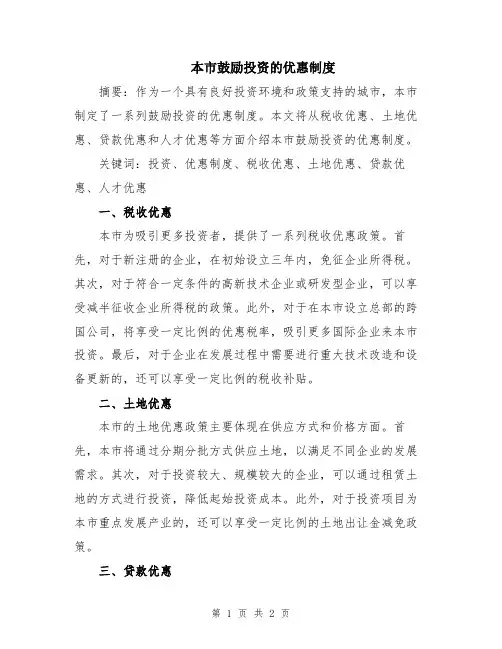 本市鼓励投资的优惠制度

摘要：作为一个具有良好投资环境和政策支持的城市，本市制定了一系列鼓励投资的优惠制度。本文将从税收优惠、土地优惠、贷款优惠和人才优惠等方面介绍本市鼓励投资的优惠制度。

关键词：投资、优惠制度、税收优惠、土地优惠、贷款优惠、人才优惠

一、税收优惠

本市为吸引更多投资者，提供了一系列税收优惠政策。首先，对于新注册的企业，在初始设立三年内，免征企业所得税。其次，对于符合一定条件的高新技术企业或研发型企业，可以享受减半征收企业所得税的政策。此外，对于在本市设立总部的跨国公司，将享受一定比例的优惠税率，吸引更多国际企业来本市投资。最后，对于企业在发展过程中需要进行重大技术改造和设备更新的，还可以享受一定比例的税收补贴。

二、土地优惠

本市的土地优惠政策主要体现在供应方式和价格方面。首先，本市将通过分期分批方式供应土地，以满足不同企业的发展需求。其次，对于投资较大、规模较大的企业，可以通过租赁土地的方式进行投资，降低起始投资成本。此外，对于投资项目为本市重点发展产业的，还可以享受一定比例的土地出让金减免政策。

三、贷款优惠

第 1 页 共 2 页